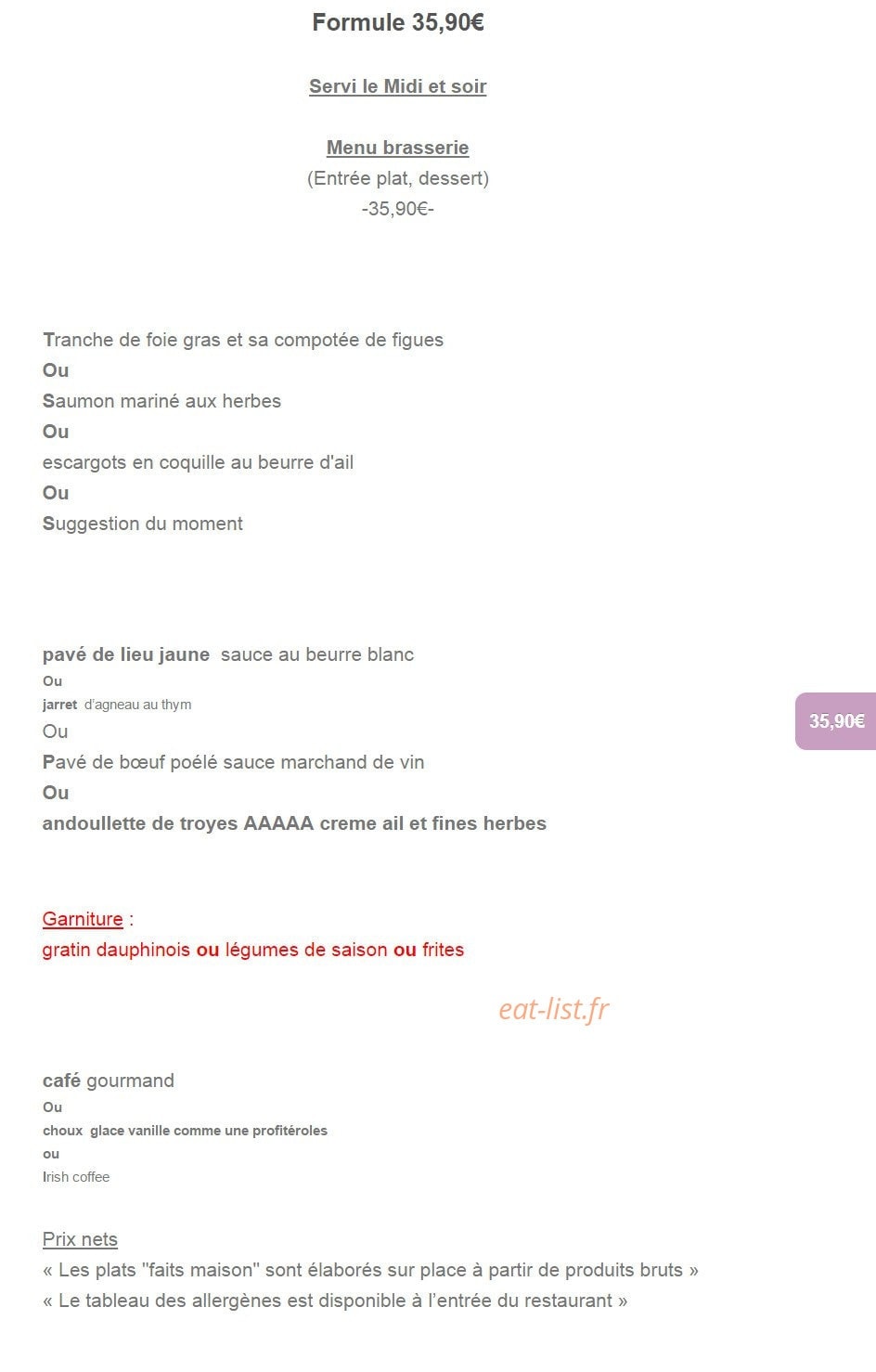 Formule 35,90€

Servi le Midi et soir

Menu brasserie
(Entrée plat, dessert)
-35,90€-

Tranche de foie gras et sa compotée de figues
Ou
Saumon mariné aux herbes
Ou
escargots en coquille au beurre d'ail
Ou
Suggestion du moment

pavé de lieu jaune sauce au beurre blanc
Ou
jarret d'agneau au thym
Ou
Pavé de bœuf poélé sauce marchand de vin
Ou
andoullette de troyes AAAAA creme ail et fines herbes

35,90€

Garniture :
gratin dauphinois ou légumes de saison ou frites

eat-list.fr

café gourmand
Ou
choux glace vanille comme une profitéroles
ou
Irish coffee

Prix nets
« Les plats "faits maison" sont élaborés sur place à partir de produits bruts »
« Le tableau des allergènes est disponible à l'entrée du restaurant »